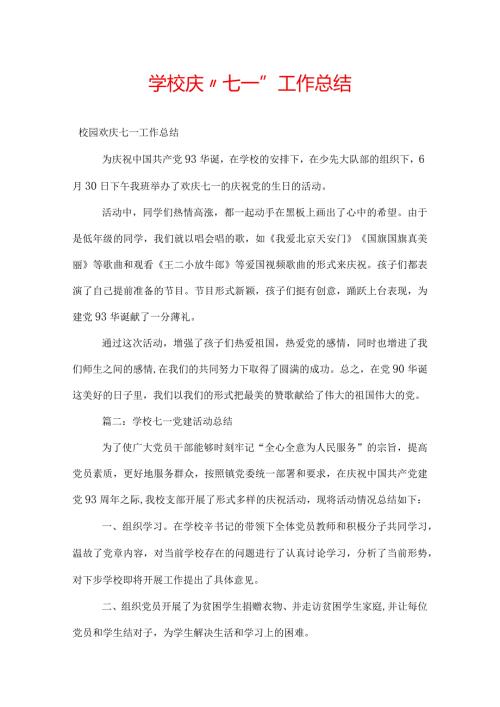 学校庆〃七一”工作总结

校园欢庆七一工作总结

为庆祝中国共产党93华诞，在学校的安排下，在少先大队部的组织下，6月30日下午我班举办了欢庆七一的庆祝党的生日的活动。

活动中，同学们热情高涨，都一起动手在黑板上画出了心中的希望。由于是低年级的同学，我们就以唱会唱的歌，如《我爱北京天安门》《国旗国旗真美丽》等歌曲和观看《王二小放牛郎》等爱国视频歌曲的形式来庆祝。孩子们都表演了自己提前准备的节目。节目形式新颖，孩子们挺有创意，踊跃上台表现，为建党93华诞献了一分薄礼。

通过这次活动，增强了孩子们热爱祖国，热爱党的感情，同时也增进了我们师生之间的感情，在我们的共同努力下取得了圆满的成功。总之，在党90华诞这美好的日子里，我们以我们的形式把最美的赞歌献给了伟大的祖国伟大的党。

篇二：学校七一党建活动总结

为了使广大党员干部能够时刻牢记“全心全意为人民服务”的宗旨，提高党员素质，更好地服务群众，按照镇党委统一部署和要求，在庆祝中国共产党建党93周年之际，我校支部开展了形式多样的庆祝活动，现将活动情况总结如下：

一、组织学习。在学校辛书记的带领下全体党员教师和积极分子共同学习，温故了党章内容，对当前学校存在的问题进行了认真讨论学习，分析了当前形势，对下步学校即将开展工作提出了具体意见。

二、组织党员开展了为贫困学生捐赠衣物、并走访贫困学生家庭，并让每位党员和学生结对子，为学生解决生活和学习上的困难。